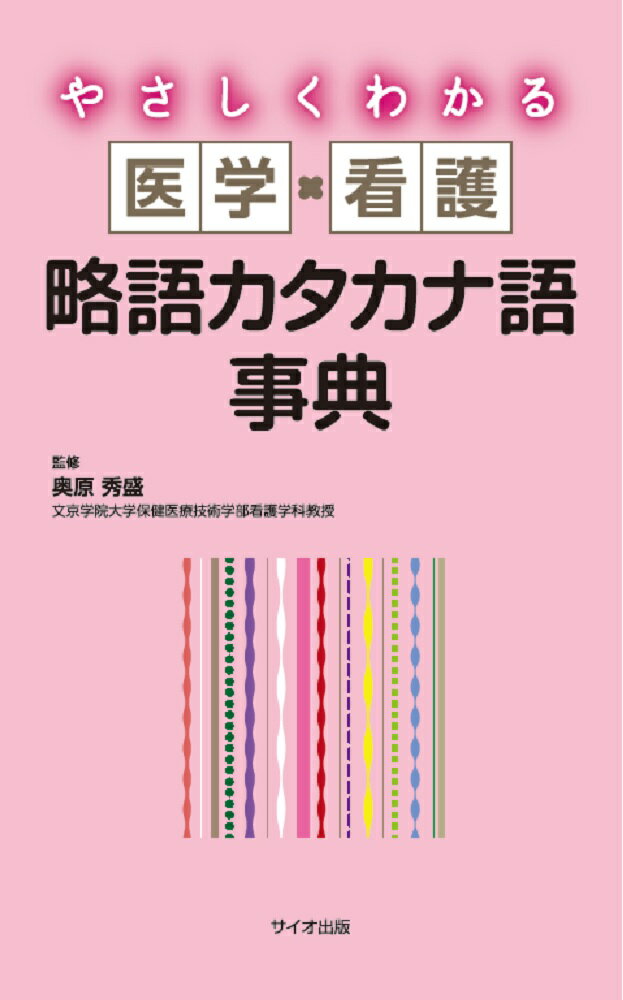 やさしくわかる

医学×看護

略語カタカナ語事典

監修
奥原 秀盛
文京学院大学保健医療技術学部看護学科教授

サイオ出版